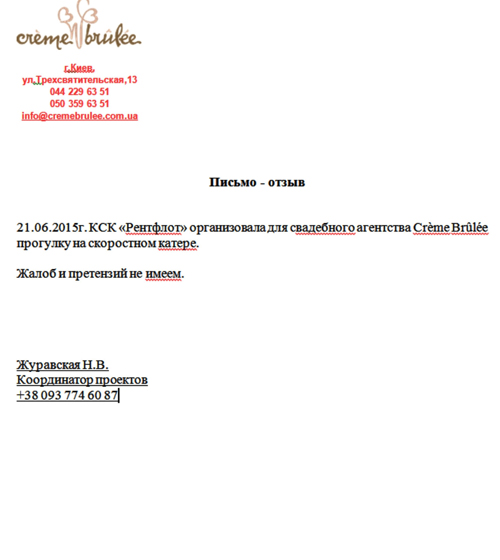 crème brûlée

г.Киев,
ул.Трехсвятительская,13
044 229 63 51
050 359 63 51
info@cremebrulee.com.ua

Письмо - отзыв

21.06.2015г. КСК «Рентфлот» организовала для свадебного агентства Crème Brûlée прогулку на скоростном катере.

Жалоб и претензий не имеем.

Журавская Н.В.
Координатор проектов
+38 093 774 60 87